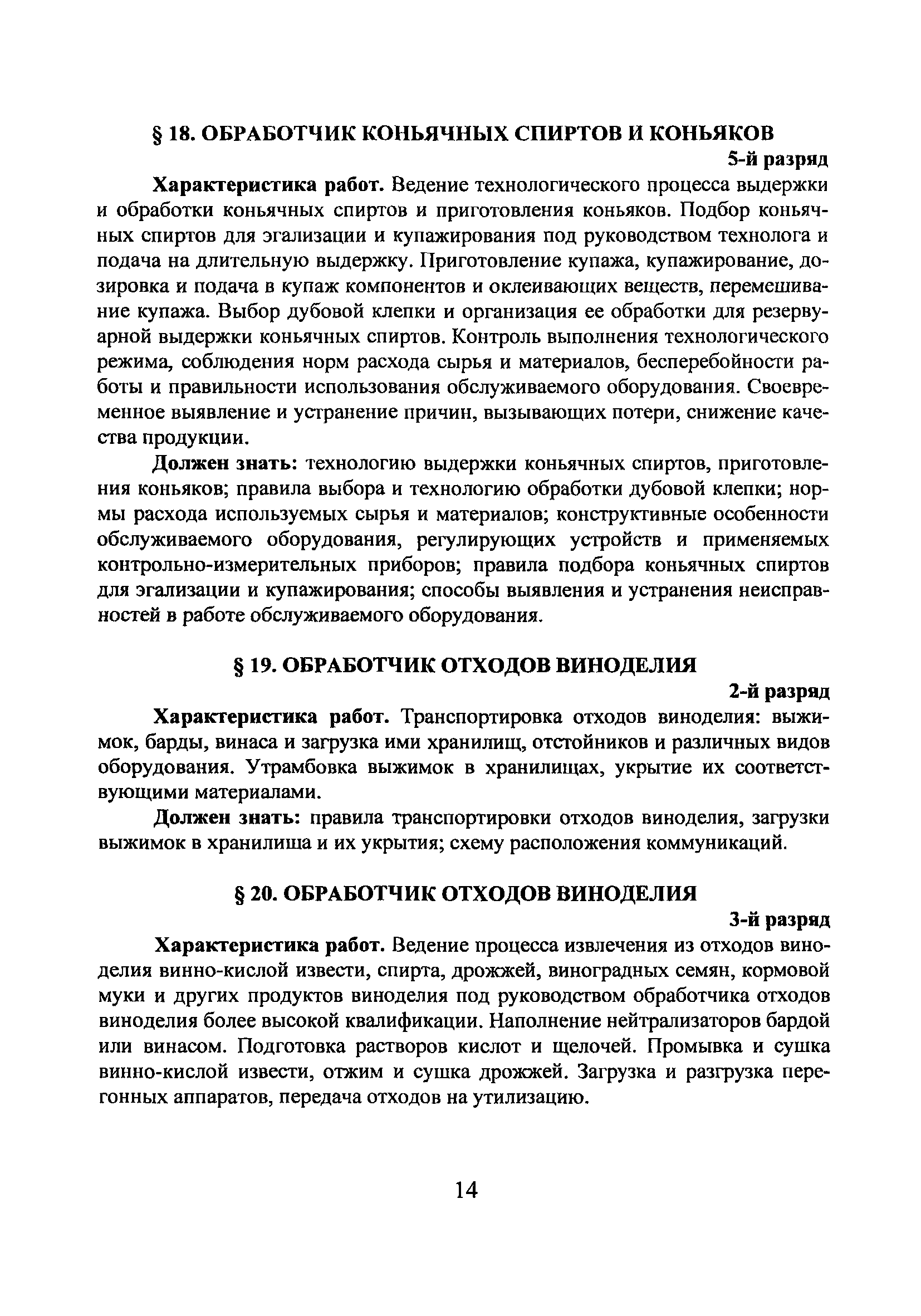 § 18. ОБРАБОТЧИК КОНЬЯЧНЫХ СПИРТОВ И КОНЬЯКОВ

5-й разряд

Характеристика работ. Ведение технологического процесса выдержки и обработки коньячных спиртов и приготовления коньяков. Подбор коньячных спиртов для эгализации и купажирования под руководством технолога и подача на длительную выдержку. Приготовление купажа, купажирование, дозировка и подача в купаж компонентов и оклеивающих веществ, перемешивание купажа. Выбор дубовой клепки и организация ее обработки для резервуарной выдержки коньячных спиртов. Контроль выполнения технологического режима, соблюдения норм расхода сырья и материалов, бесперебойности работы и правильности использования обслуживаемого оборудования. Своевременное выявление и устранение причин, вызывающих потери, снижение качества продукции.

Должен знать: технологию выдержки коньячных спиртов, приготовления коньяков; правила выбора и технологию обработки дубовой клепки; нормы расхода используемых сырья и материалов; конструктивные особенности обслуживаемого оборудования, регулирующих устройств и применяемых контрольно-измерительных приборов; правила подбора коньячных спиртов для эгализации и купажирования; способы выявления и устранения неисправностей в работе обслуживаемого оборудования.

§ 19. ОБРАБОТЧИК ОТХОДОВ ВИНОДЕЛИЯ

2-й разряд

Характеристика работ. Транспортировка отходов виноделия: выжимок, барды, винаса и загрузка ими хранилищ, отстойников и различных видов оборудования. Утрамбовка выжимок в хранилищах, укрытие их соответствующими материалами.

Должен знать: правила транспортировки отходов виноделия, загрузки выжимок в хранилища и их укрытия; схему расположения коммуникаций.

§ 20. ОБРАБОТЧИК ОТХОДОВ ВИНОДЕЛИЯ

3-й разряд

Характеристика работ. Ведение процесса извлечения из отходов виноделия винно-кислой извести, спирта, дрожжей, виноградных семян, кормовой муки и других продуктов виноделия под руководством обработчика отходов виноделия более высокой квалификации. Наполнение нейтрализаторов бардой или винасом. Подготовка растворов кислот и щелочей. Промывка и сушка винно-кислой извести, отжим и сушка дрожжей. Загрузка и разгрузка перегонных аппаратов, передача отходов на утилизацию.

14